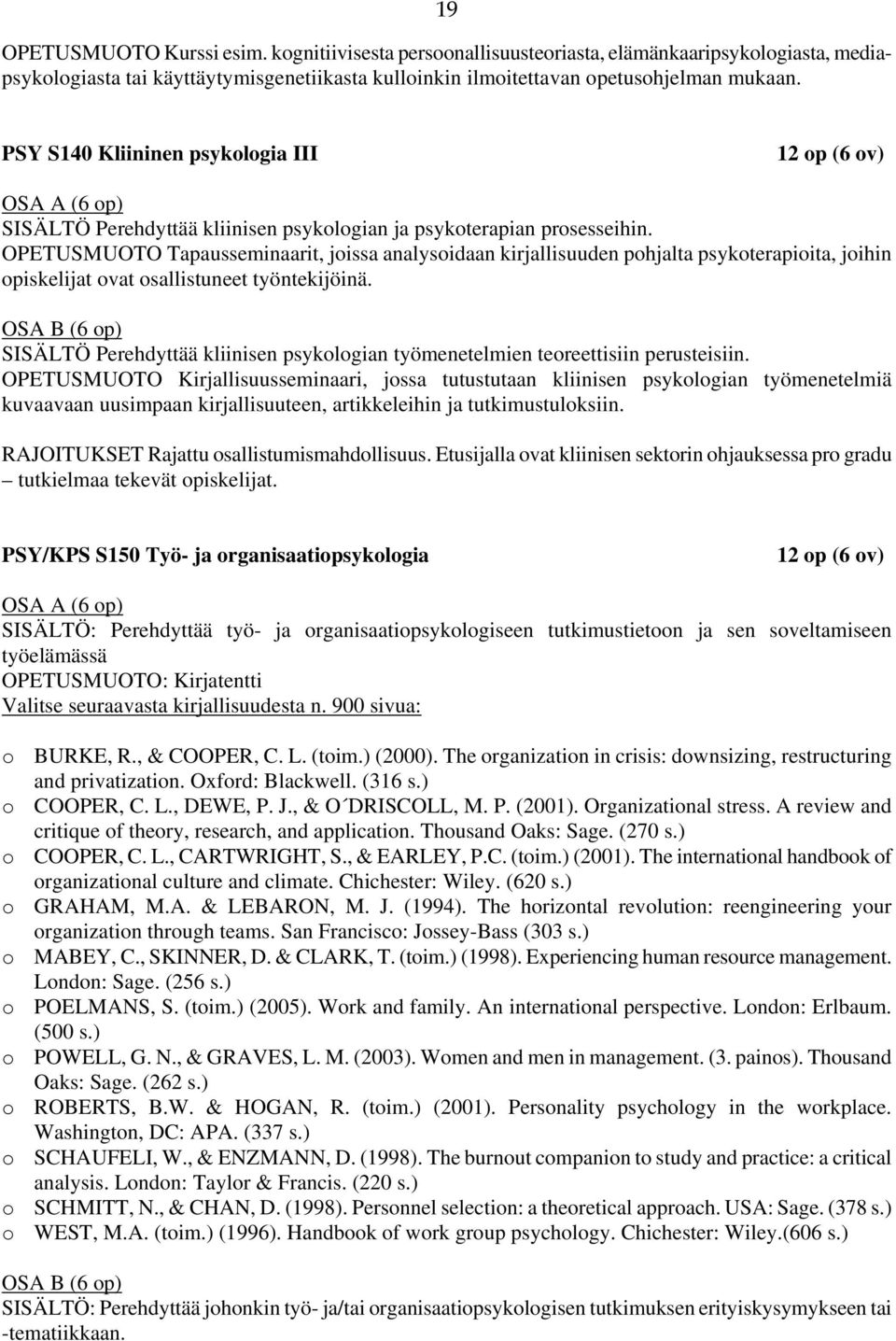 19

OPETUSMUOTO Kurssi esim. kognitiivisesta persoonallisuusteoriasta, elämänkaaripsykologiasta, mediapsykologiasta tai käyttäytymisgenetiikasta kulloinkin ilmoitettavan opetusohjelman mukaan.

PSY S140 Kliininen psykologia III 12 op (6 ov)

OSA A (6 op)
SISÄLTÖ Perehdyttää kliinisen psykologian ja psykoterapian prosesseihin.
OPETUSMUOTO Tapausseminaarit, joissa analysoidaan kirjallisuuden pohjalta psykoterapioita, joihin opiskelijat ovat osallistuneet työntekijöinä.

OSA B (6 op)
SISÄLTÖ Perehdyttää kliinisen psykologian työmenetelmien teoreettisiin perusteisiin.
OPETUSMUOTO Kirjallisuusseminaari, jossa tutustutaan kliinisen psykologian työmenetelmiä kuvaavaan uusimpaan kirjallisuuteen, artikkeleihin ja tutkimustuloksiin.

RAJOITUKSET Rajattu osallistumismahdollisuus. Etusijalla ovat kliinisen sektorin ohjauksessa pro gradu – tutkielmaa tekevät opiskelijat.

PSY/KPS S150 Työ- ja organisaatiopsykologia 12 op (6 ov)

OSA A (6 op)
SISÄLTÖ: Perehdyttää työ- ja organisaatiopsykologiseen tutkimustietoon ja sen soveltamiseen työelämässä
OPETUSMUOTO: Kirjatentti
Valitse seuraavasta kirjallisuudesta n. 900 sivua:

o BURKE, R., & COOPER, C. L. (toim.) (2000). The organization in crisis: downsizing, restructuring and privatization. Oxford: Blackwell. (316 s.)
o COOPER, C. L., DEWE, P. J., & O´DRISCOLL, M. P. (2001). Organizational stress. A review and critique of theory, research, and application. Thousand Oaks: Sage. (270 s.)
o COOPER, C. L., CARTWRIGHT, S., & EARLEY, P.C. (toim.) (2001). The international handbook of organizational culture and climate. Chichester: Wiley. (620 s.)
o GRAHAM, M.A. & LEBARON, M. J. (1994). The horizontal revolution: reengineering your organization through teams. San Francisco: Jossey-Bass (303 s.)
o MABEY, C., SKINNER, D. & CLARK, T. (toim.) (1998). Experiencing human resource management. London: Sage. (256 s.)
o POELMANS, S. (toim.) (2005). Work and family. An international perspective. London: Erlbaum. (500 s.)
o POWELL, G. N., & GRAVES, L. M. (2003). Women and men in management. (3. painos). Thousand Oaks: Sage. (262 s.)
o ROBERTS, B.W. & HOGAN, R. (toim.) (2001). Personality psychology in the workplace. Washington, DC: APA. (337 s.)
o SCHAUFELI, W., & ENZMANN, D. (1998). The burnout companion to study and practice: a critical analysis. London: Taylor & Francis. (220 s.)
o SCHMITT, N., & CHAN, D. (1998). Personnel selection: a theoretical approach. USA: Sage. (378 s.)
o WEST, M.A. (toim.) (1996). Handbook of work group psychology. Chichester: Wiley.(606 s.)

OSA B (6 op)
SISÄLTÖ: Perehdyttää johonkin työ- ja/tai organisaatiopsykologisen tutkimuksen erityiskysymykseen tai -tematiikkaan.